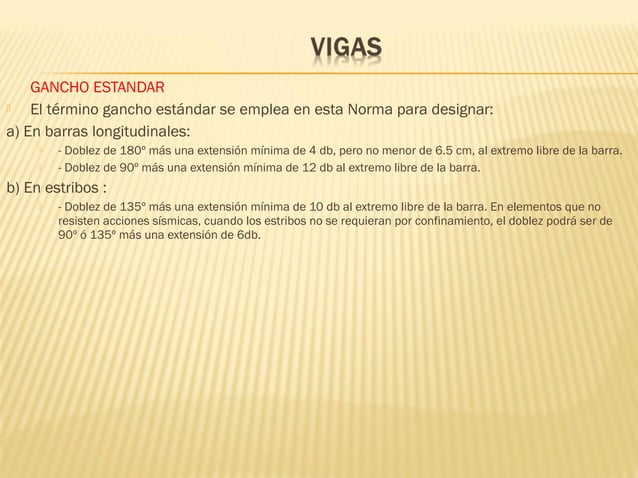 VIGAS

GANCHO ESTANDAR

El término gancho estándar se emplea en esta Norma para designar:

a) En barras longitudinales:

- Doblez de 180º más una extensión mínima de 4 db, pero no menor de 6.5 cm, al extremo libre de la barra.

- Doblez de 90º más una extensión mínima de 12 db al extremo libre de la barra.

b) En estribos :

- Doblez de 135º más una extensión mínima de 10 db al extremo libre de la barra. En elementos que no resisten acciones sísmicas, cuando los estribos no se requieran por confinamiento, el doblez podrá ser de 90º ó 135º más una extensión de 6db.